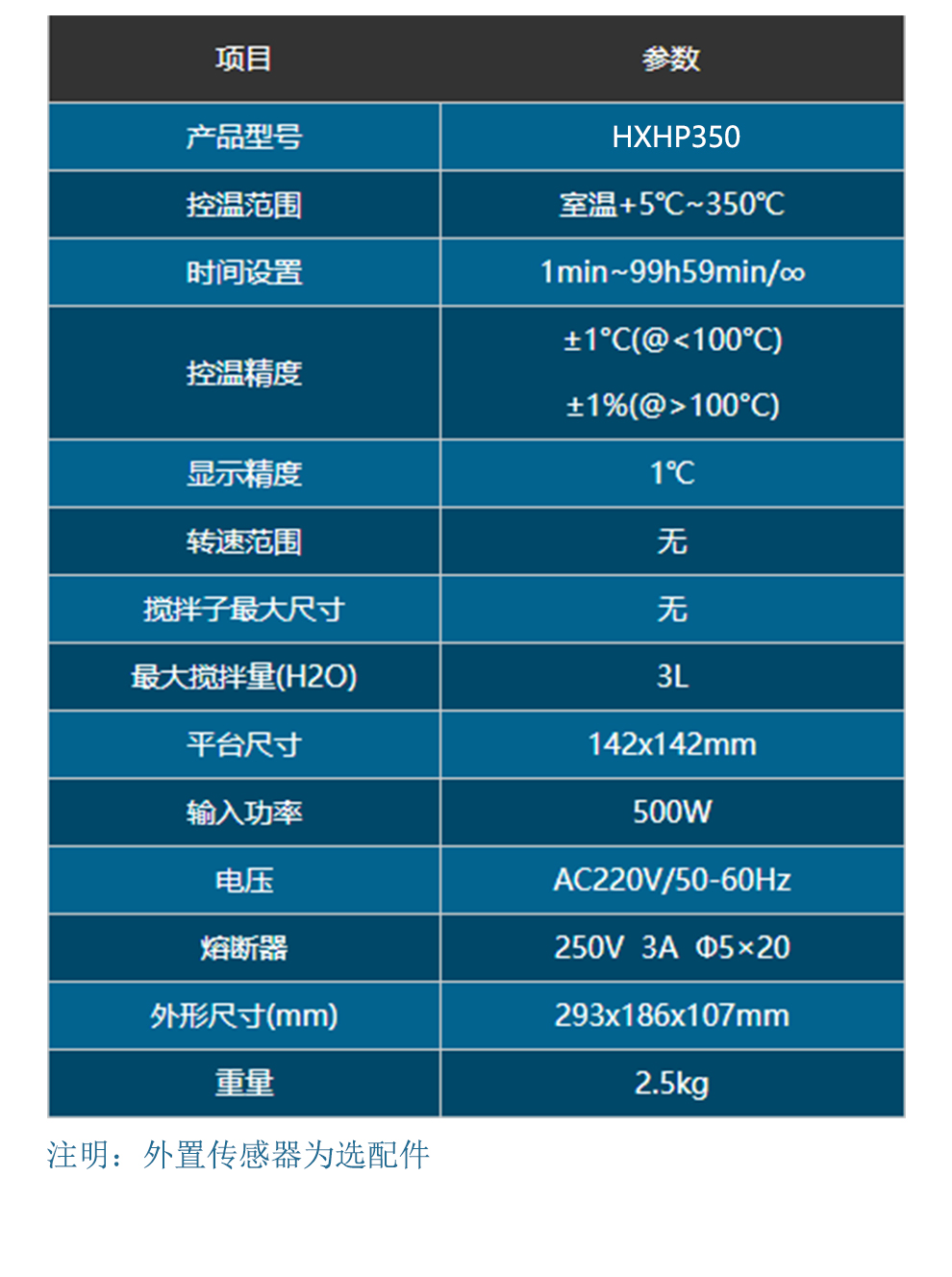 | 项目 | 参数 |
|---|---|
| 产品型号 | HXHP350 |
| 控温范围 | 室温+5℃~350℃ |
| 时间设置 | 1min~99h59min/∞ |
| 控温精度 | ±1°C(@<100°C) ±1%(@>100°C) |
| 显示精度 | 1℃ |
| 转速范围 | 无 |
| 搅拌子最大尺寸 | 无 |
| 最大搅拌量(H2O) | 3L |
| 平台尺寸 | 142x142mm |
| 输入功率 | 500W |
| 电压 | AC220V/50-60Hz |
| 熔断器 | 250V 3A Φ5×20 |
| 外形尺寸(mm) | 293x186x107mm |
| 重量 | 2.5kg |

注明：外置传感器为选配件